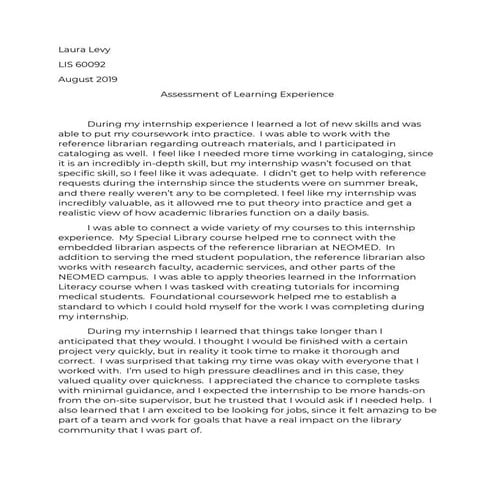 Laura Levy

LIS 60092

August 2019

Assessment of Learning Experience

During my internship experience I learned a lot of new skills and was able to put my coursework into practice. I was able to work with the reference librarian regarding outreach materials, and I participated in cataloging as well. I feel like I needed more time working in cataloging, since it is an incredibly in-depth skill, but my internship wasn't focused on that specific skill, so I feel like it was adequate. I didn't get to help with reference requests during the internship since the students were on summer break, and there really weren't any to be completed. I feel like my internship was incredibly valuable, as it allowed me to put theory into practice and get a realistic view of how academic libraries function on a daily basis.

I was able to connect a wide variety of my courses to this internship experience. My Special Library course helped me to connect with the embedded librarian aspects of the reference librarian at NEOMED. In addition to serving the med student population, the reference librarian also works with research faculty, academic services, and other parts of the NEOMED campus. I was able to apply theories learned in the Information Literacy course when I was tasked with creating tutorials for incoming medical students. Foundational coursework helped me to establish a standard to which I could hold myself for the work I was completing during my internship.

During my internship I learned that things take longer than I anticipated that they would. I thought I would be finished with a certain project very quickly, but in reality it took time to make it thorough and correct. I was surprised that taking my time was okay with everyone that I worked with. I'm used to high pressure deadlines and in this case, they valued quality over quickness. I appreciated the chance to complete tasks with minimal guidance, and I expected the internship to be more hands-on from the on-site supervisor, but he trusted that I would ask if I needed help. I also learned that I am excited to be looking for jobs, since it felt amazing to be part of a team and work for goals that have a real impact on the library community that I was part of.